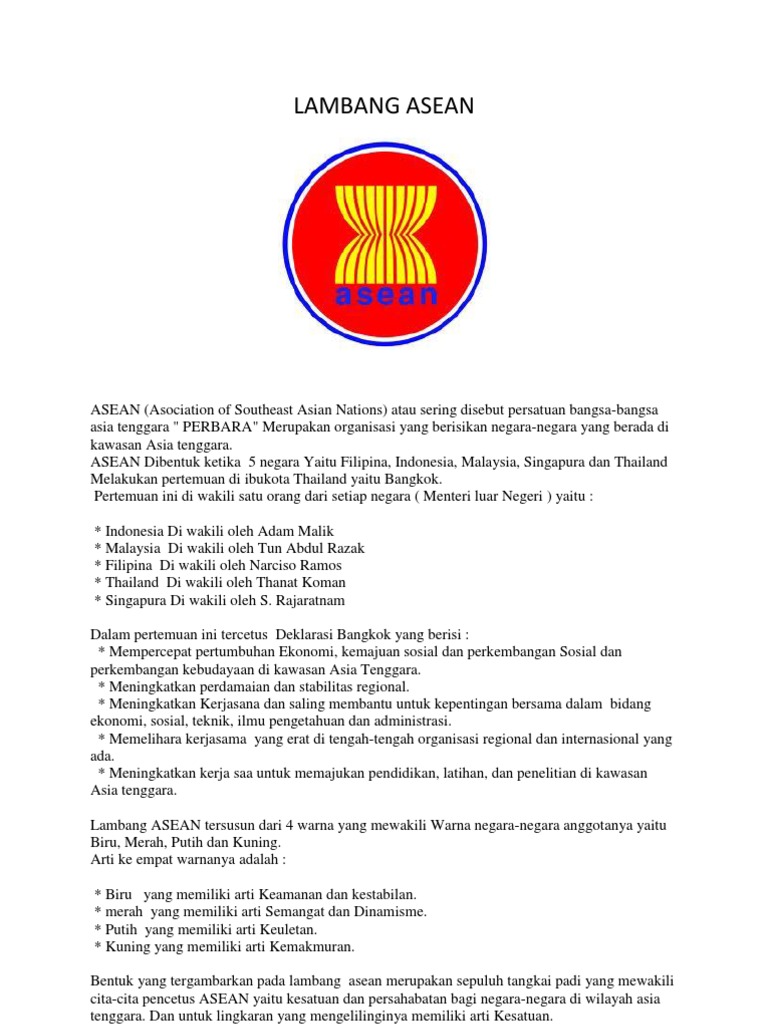 LAMBANG ASEAN

asean

ASEAN (Asociation of Southeast Asian Nations) atau sering disebut persatuan bangsa-bangsa asia tenggara " PERBARA" Merupakan organisasi yang berisikan negara-negara yang berada di kawasan Asia tenggara.
ASEAN Dibentuk ketika 5 negara Yaitu Filipina, Indonesia, Malaysia, Singapura dan Thailand Melakukan pertemuan di ibukota Thailand yaitu Bangkok.
Pertemuan ini di wakili satu orang dari setiap negara ( Menteri luar Negeri ) yaitu :

* Indonesia Di wakili oleh Adam Malik
* Malaysia Di wakili oleh Tun Abdul Razak
* Filipina Di wakili oleh Narciso Ramos
* Thailand Di wakili oleh Thanat Koman
* Singapura Di wakili oleh S. Rajaratnam

Dalam pertemuan ini tercetus Deklarasi Bangkok yang berisi :
* Mempercepat pertumbuhan Ekonomi, kemajuan sosial dan perkembangan Sosial dan perkembangan kebudayaan di kawasan Asia Tenggara.
* Meningkatkan perdamaian dan stabilitas regional.
* Meningkatkan Kerjasana dan saling membantu untuk kepentingan bersama dalam bidang ekonomi, sosial, teknik, ilmu pengetahuan dan administrasi.
* Memelihara kerjasama yang erat di tengah-tengah organisasi regional dan internasional yang ada.
* Meningkatkan kerja saa untuk memajukan pendidikan, latihan, dan penelitian di kawasan Asia tenggara.

Lambang ASEAN tersusun dari 4 warna yang mewakili Warna negara-negara anggotanya yaitu Biru, Merah, Putih dan Kuning.
Arti ke empat warnanya adalah :

* Biru yang memiliki arti Keamanan dan kestabilan.
* merah yang memiliki arti Semangat dan Dinamisme.
* Putih yang memiliki arti Keuletan.
* Kuning yang memiliki arti Kemakmuran.

Bentuk yang tergambarkan pada lambang asean merupakan sepuluh tangkai padi yang mewakili cita-cita pencetus ASEAN yaitu kesatuan dan persahabatan bagi negara-negara di wilayah asia tenggara. Dan untuk lingkaran yang mengelilinginya memiliki arti Kesatuan.